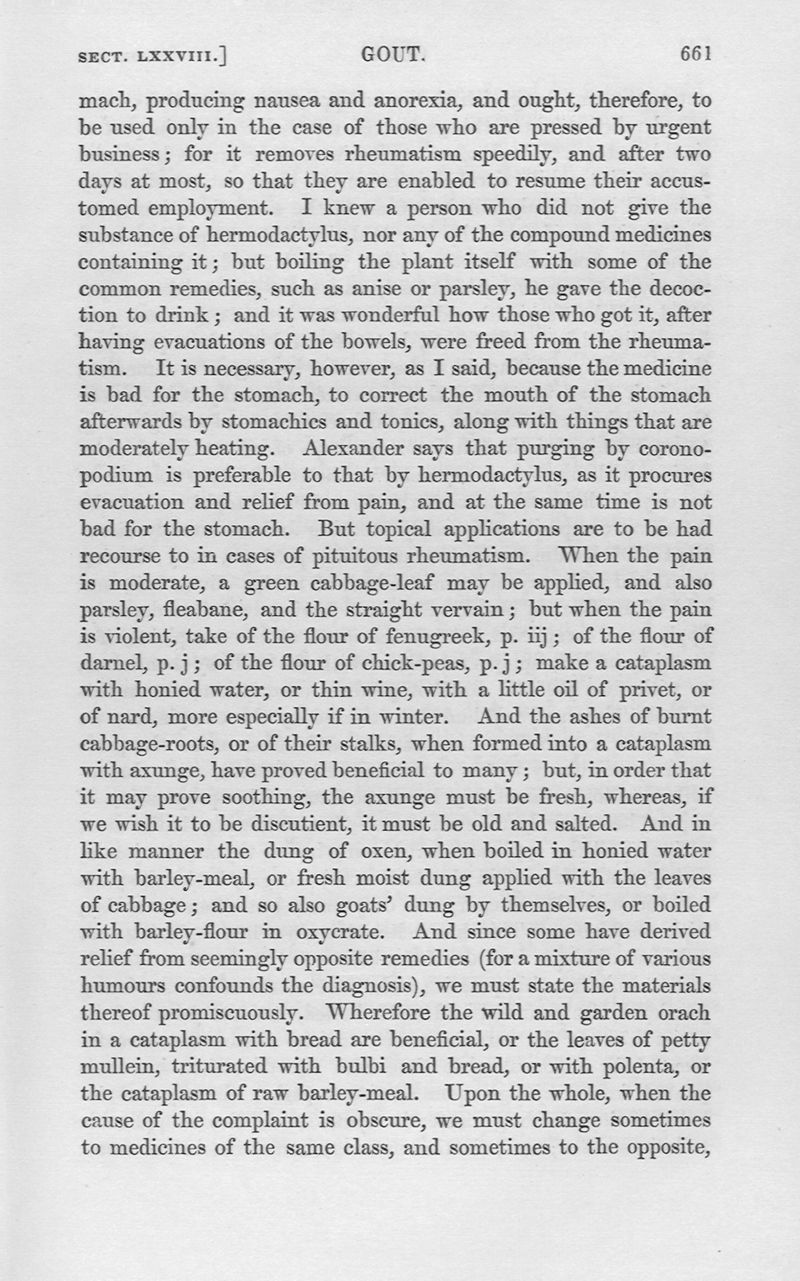 SECT. LXXVIII.] GOUT. 661

mach, producing nausea and anorexia, and ought, therefore, to be used only in the case of those who are pressed by urgent business; for it removes rheumatism speedily, and after two days at most, so that they are enabled to resume their accustomed employment. I knew a person who did not give the substance of hermodactylus, nor any of the compound medicines containing it; but boiling the plant itself with some of the common remedies, such as anise or parsley, he gave the decoction to drink; and it was wonderful how those who got it, after having evacuations of the bowels, were freed from the rheumatism. It is necessary, however, as I said, because the medicine is bad for the stomach, to correct the mouth of the stomach afterwards by stomachics and tonics, along with things that are moderately heating. Alexander says that purging by coronopodium is preferable to that by hermodactylus, as it procures evacuation and relief from pain, and at the same time is not bad for the stomach. But topical applications are to be had recourse to in cases of pituitous rheumatism. When the pain is moderate, a green cabbage-leaf may be applied, and also parsley, fleabane, and the straight vervain; but when the pain is violent, take of the flour of fenugreek, p. iij; of the flour of darnel, p. j; of the flour of chick-peas, p. j; make a cataplasm with honied water, or thin wine, with a little oil of privet, or of nard, more especially if in winter. And the ashes of burnt cabbage-roots, or of their stalks, when formed into a cataplasm with axunge, have proved beneficial to many; but, in order that it may prove soothing, the axunge must be fresh, whereas, if we wish it to be discutient, it must be old and salted. And in like manner the dung of oxen, when boiled in honied water with barley-meal, or fresh moist dung applied with the leaves of cabbage; and so also goats' dung by themselves, or boiled with barley-flour in oxycrate. And since some have derived relief from seemingly opposite remedies (for a mixture of various humours confounds the diagnosis), we must state the materials thereof promiscuously. Wherefore the wild and garden orach in a cataplasm with bread are beneficial, or the leaves of petty mullein, triturated with bulbi and bread, or with polenta, or the cataplasm of raw barley-meal. Upon the whole, when the cause of the complaint is obscure, we must change sometimes to medicines of the same class, and sometimes to the opposite,